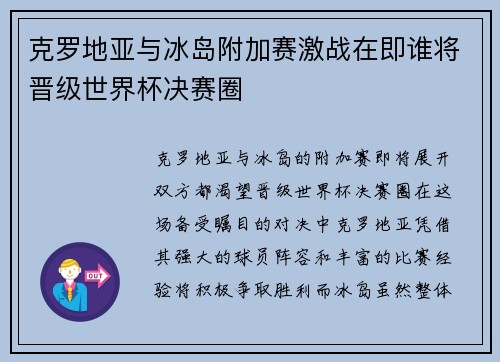 克罗地亚与冰岛附加赛激战在即谁将晋级世界杯决赛圈

克罗地亚与冰岛的附加赛即将展开双方都渴望晋级世界杯决赛圈在这场备受瞩目的对决中克罗地亚凭借其强大的球员阵容和丰富的比赛经验将积极争取胜利而冰岛虽然整体

OUT